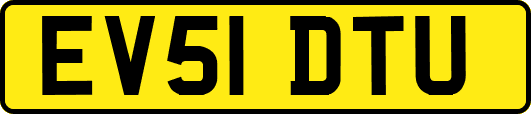 EV51 DTU